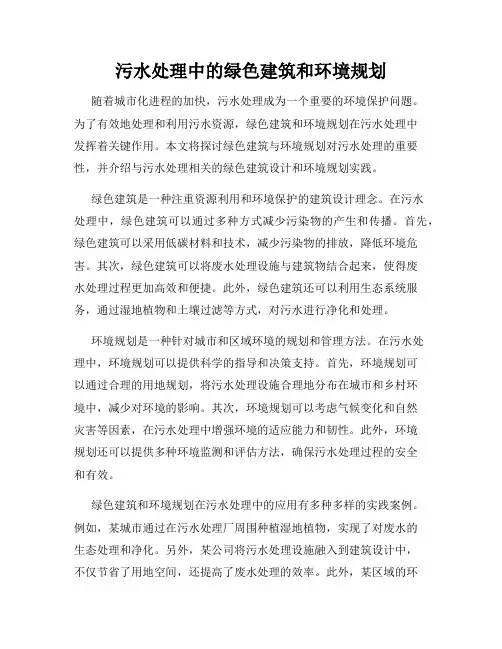 污水处理中的绿色建筑和环境规划

随着城市化进程的加快，污水处理成为一个重要的环境保护问题。为了有效地处理和利用污水资源，绿色建筑和环境规划在污水处理中发挥着关键作用。本文将探讨绿色建筑与环境规划对污水处理的重要性，并介绍与污水处理相关的绿色建筑设计和环境规划实践。

绿色建筑是一种注重资源利用和环境保护的建筑设计理念。在污水处理中，绿色建筑可以通过多种方式减少污染物的产生和传播。首先，绿色建筑可以采用低碳材料和技术，减少污染物的排放，降低环境危害。其次，绿色建筑可以将废水处理设施与建筑物结合起来，使得废水处理过程更加高效和便捷。此外，绿色建筑还可以利用生态系统服务，通过湿地植物和土壤过滤等方式，对污水进行净化和处理。

环境规划是一种针对城市和区域环境的规划和管理方法。在污水处理中，环境规划可以提供科学的指导和决策支持。首先，环境规划可以通过合理的用地规划，将污水处理设施合理地分布在城市和乡村环境中，减少对环境的影响。其次，环境规划可以考虑气候变化和自然灾害等因素，在污水处理中增强环境的适应能力和韧性。此外，环境规划还可以提供多种环境监测和评估方法，确保污水处理过程的安全和有效。

绿色建筑和环境规划在污水处理中的应用有多种多样的实践案例。例如，某城市通过在污水处理厂周围种植湿地植物，实现了对废水的生态处理和净化。另外，某公司将污水处理设施融入到建筑设计中，不仅节省了用地空间，还提高了废水处理的效率。此外，某区域的环